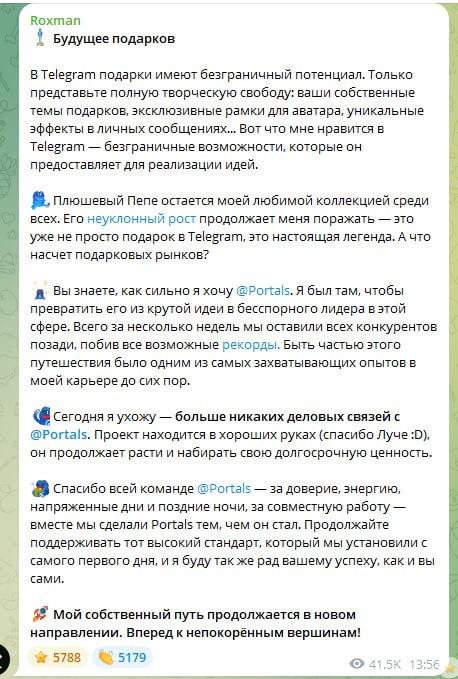 Roxman
Будущее подарков

В Telegram подарки имеют безграничный потенциал. Только представьте полную творческую свободу: ваши собственные темы подарков, эксклюзивные рамки для аватара, уникальные эффекты в личных сообщениях... Вот что мне нравится в Telegram — безграничные возможности, которые он предоставляет для реализации идей.

Плюшевый Пепе остается моей любимой коллекцией среди всех. Его неуклонный рост продолжает меня поражать — это уже не просто подарок в Telegram, это настоящая легенда. А что насчет подарковых рынков?

Вы знаете, как сильно я хочу @Portals. Я был там, чтобы превратить его из крутой идеи в бесспорного лидера в этой сфере. Всего за несколько недель мы оставили всех конкурентов позади, побив все возможные рекорды. Быть частью этого путешествия было одним из самых захватывающих опытов в моей карьере до сих пор.

Сегодня я ухожу — больше никаких деловых связей с @Portals. Проект находится в хороших руках (спасибо Луче :D), он продолжает расти и набирать свою долгосрочную ценность.

Спасибо всей команде @Portals — за доверие, энергию, напряженные дни и поздние ночи, за совместную работу — вместе мы сделали Portals тем, чем он стал. Продолжайте поддерживать тот высокий стандарт, который мы установили с самого первого дня, и я буду так же рад вашему успеху, как и вы сами.

Мой собственный путь продолжается в новом направлении. Вперед к непокорённым вершинам!

5788 5179 41.5K 13:56